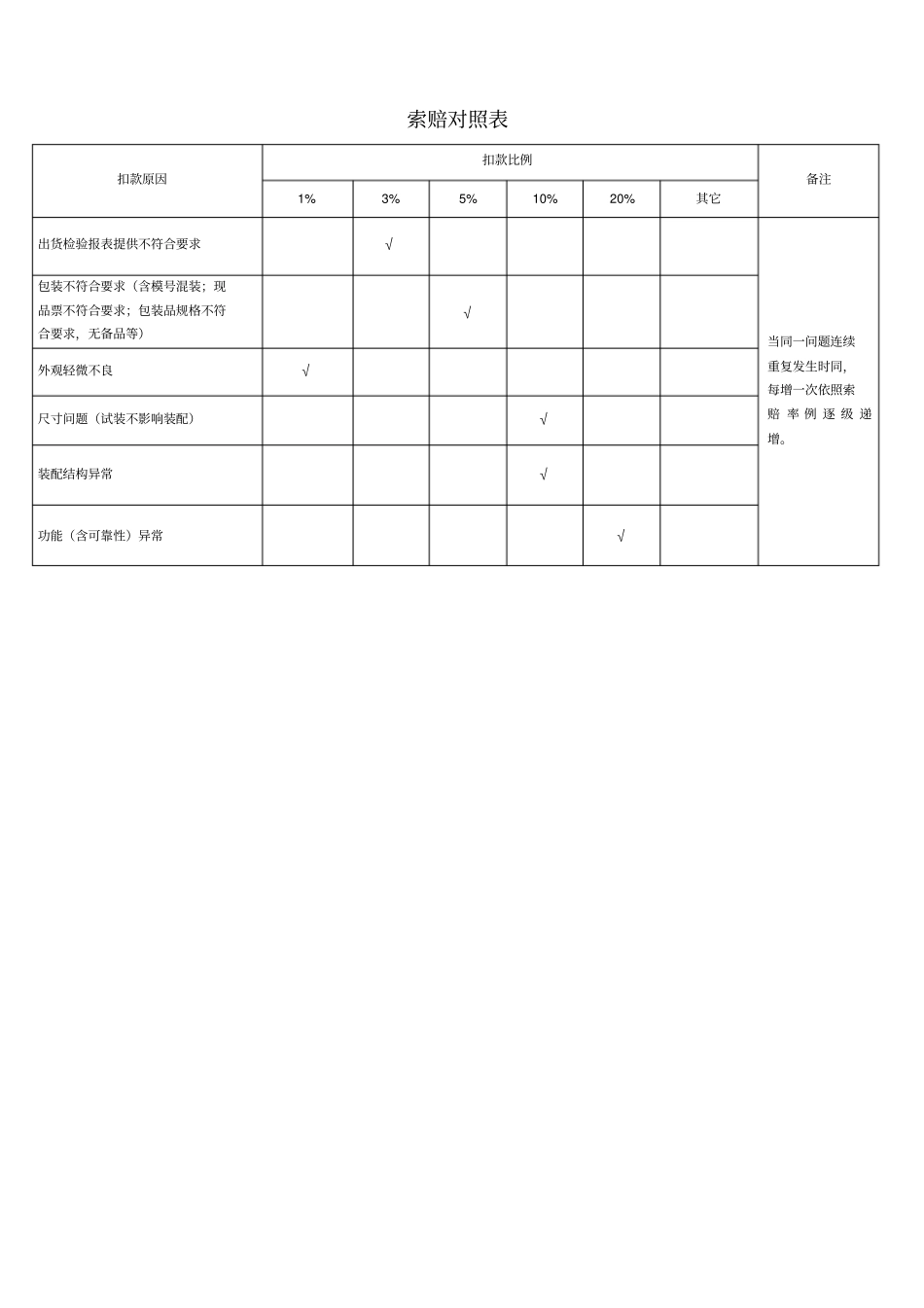 索赔对照表

| 扣款原因 | 扣款比例 | | | | | | 备注 |
|---|---|---|---|---|---|---|---|
| | 1% | 3% | 5% | 10% | 20% | 其它 | |
| 出货检验报表提供不符合要求 | | √ | | | | | 当同一问题连续重复发生时间，每增一次依照索赔率例逐级递增。 |
| 包装不符合要求（含模号混装；现品票不符合要求；包装品规格不符合要求，无备品等） | | | √ | | | | |
| 外观轻微不良 | √ | | | | | | |
| 尺寸问题（试装不影响装配） | | | | √ | | | |
| 装配结构异常 | | | | √ | | | |
| 功能（含可靠性）异常 | | | | | √ | | |